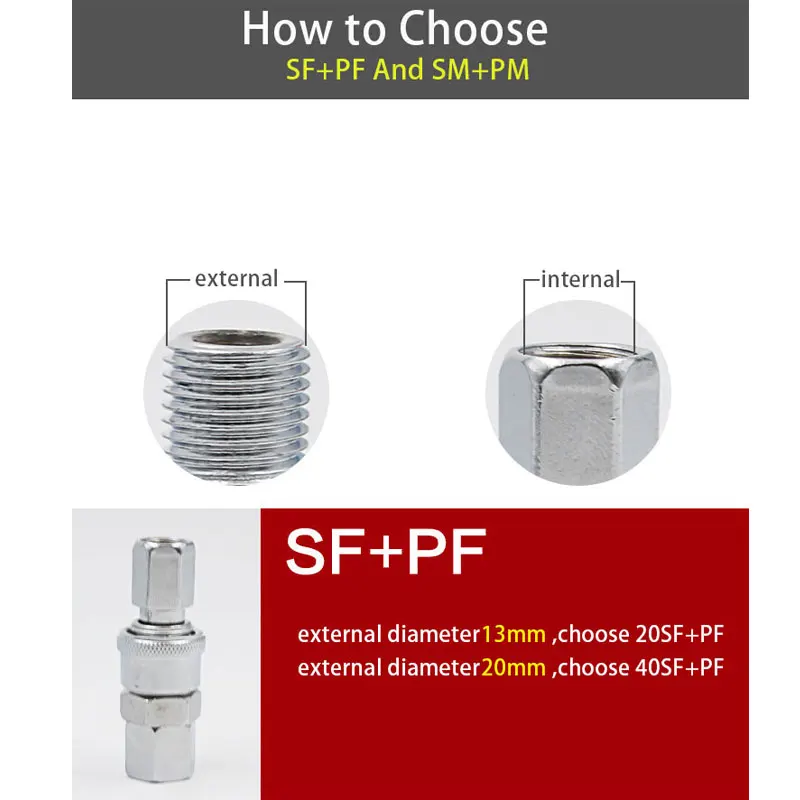 How to Choose
SF+PF And SM+PM

external

internal

SF+PF

external diameter13mm ,choose 20SF+PF
external diameter20mm ,choose 40SF+PF